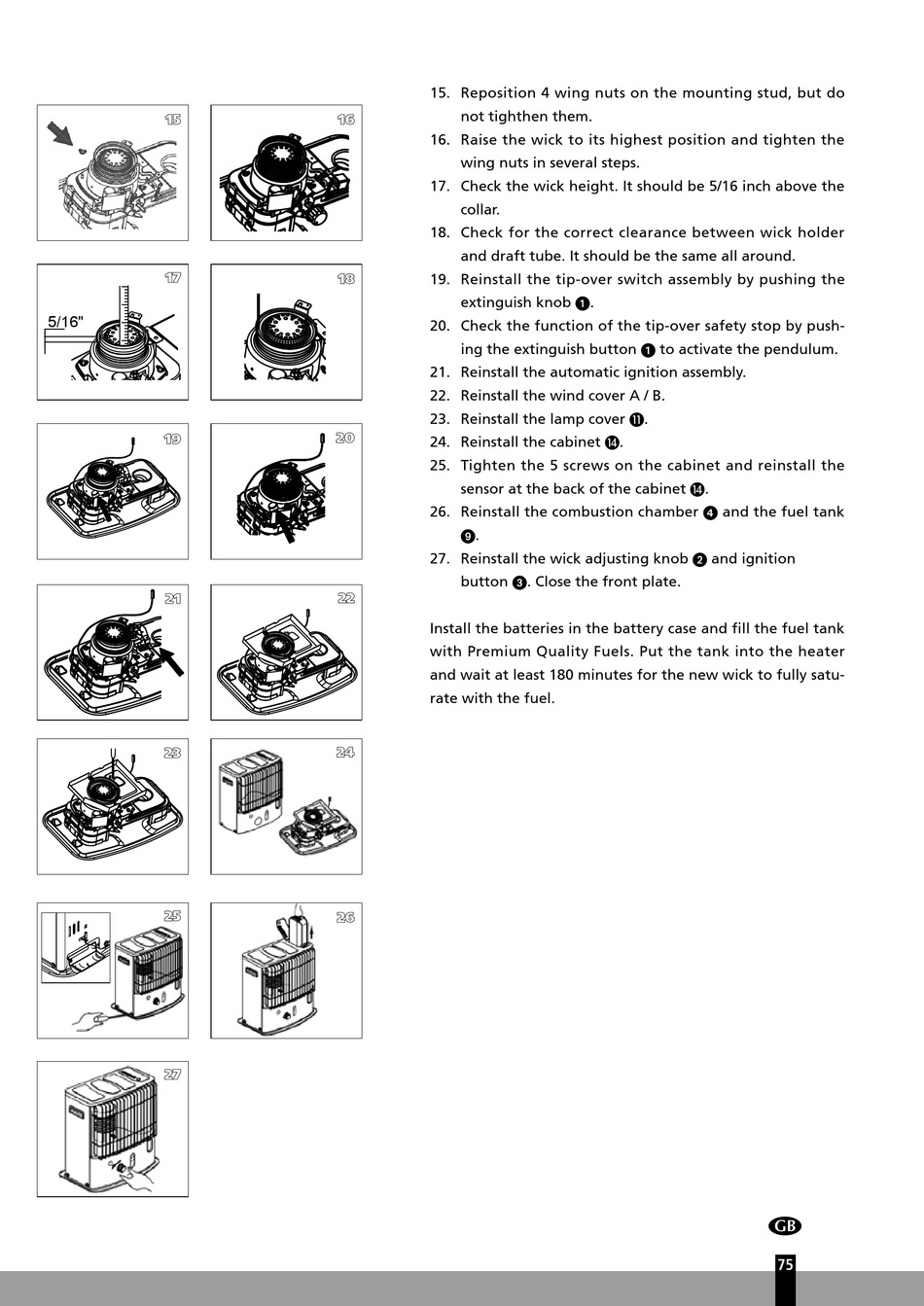 15

16

17

5/16"

18

19

20

21

22

23

24

25

26

27

15. Reposition 4 wing nuts on the mounting stud, but do not tighthen them.
16. Raise the wick to its highest position and tighten the wing nuts in several steps.
17. Check the wick height. It should be 5/16 inch above the collar.
18. Check for the correct clearance between wick holder and draft tube. It should be the same all around.
19. Reinstall the tip-over switch assembly by pushing the extinguish knob ❶.
20. Check the function of the tip-over safety stop by pushing the extinguish button ❶ to activate the pendulum.
21. Reinstall the automatic ignition assembly.
22. Reinstall the wind cover A / B.
23. Reinstall the lamp cover ⓫.
24. Reinstall the cabinet ⓮.
25. Tighten the 5 screws on the cabinet and reinstall the sensor at the back of the cabinet ⓮.
26. Reinstall the combustion chamber ❹ and the fuel tank ❾.
27. Reinstall the wick adjusting knob ❷ and ignition button ❸. Close the front plate.

Install the batteries in the battery case and fill the fuel tank with Premium Quality Fuels. Put the tank into the heater and wait at least 180 minutes for the new wick to fully saturate with the fuel.

GB

75